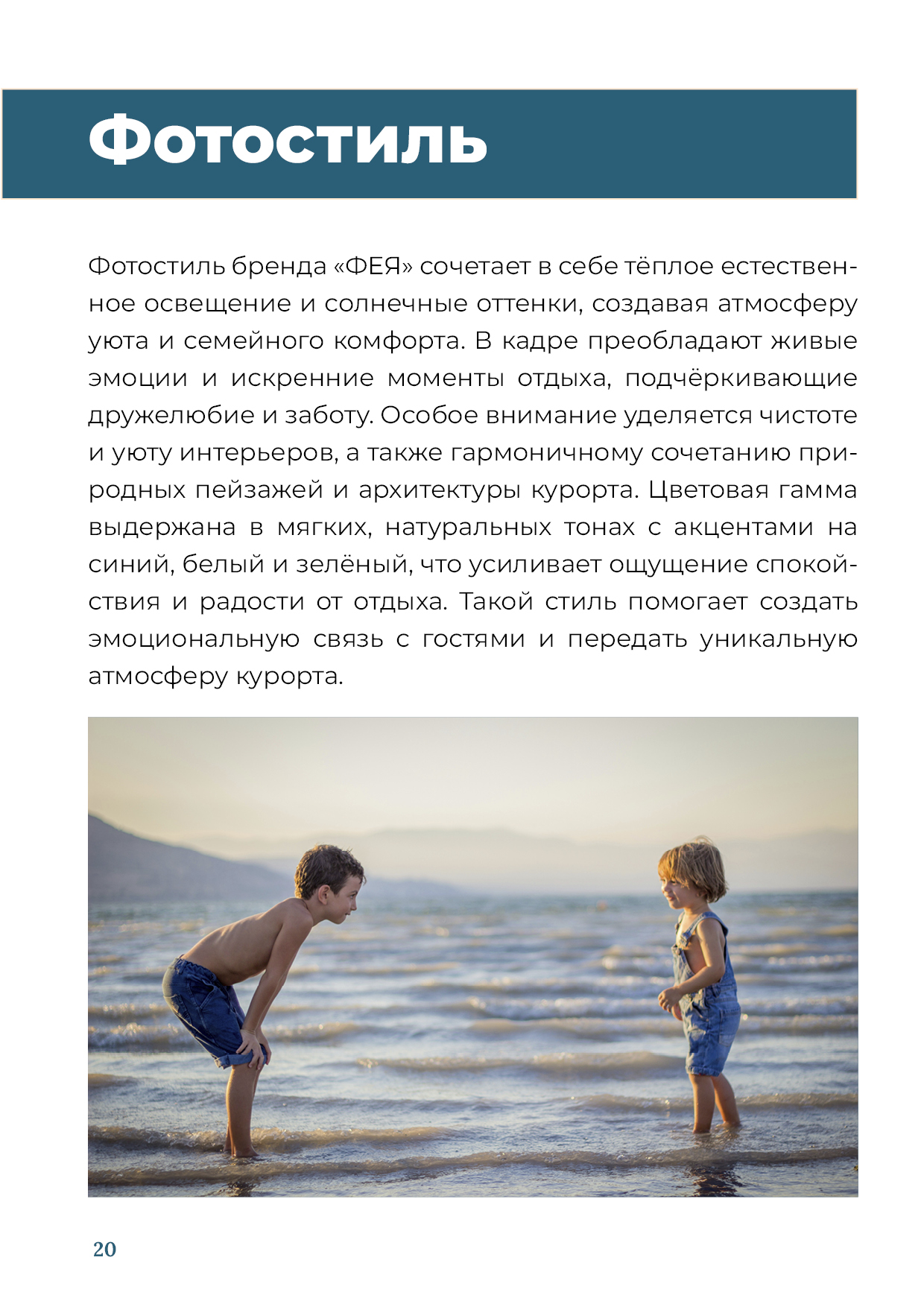 Фотостиль

Фотостиль бренда «ФЕЯ» сочетает в себе тёплое естественное освещение и солнечные оттенки, создавая атмосферу уюта и семейного комфорта. В кадре преобладают живые эмоции и искренние моменты отдыха, подчёркивающие дружелюбие и заботу. Особое внимание уделяется чистоте и уюту интерьеров, а также гармоничному сочетанию природных пейзажей и архитектуры курорта. Цветовая гамма выдержана в мягких, натуральных тонах с акцентами на синий, белый и зелёный, что усиливает ощущение спокойствия и радости от отдыха. Такой стиль помогает создать эмоциональную связь с гостями и передать уникальную атмосферу курорта.

20